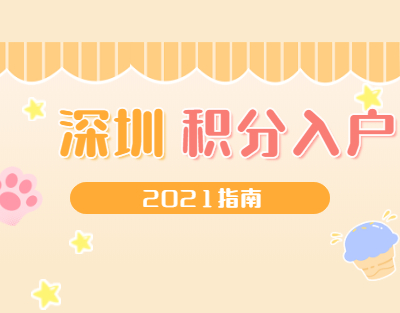 深圳 积分入户

2021指南